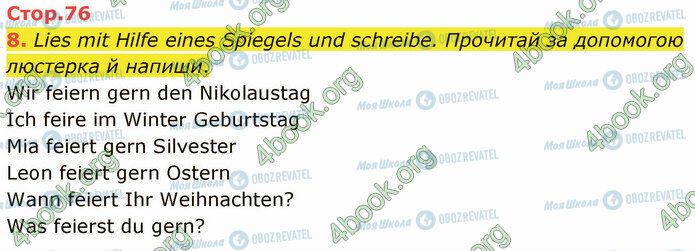 Стор.76

8. Lies mit Hilfe eines Spiegels und schreibe. Прочитай за допомогою люстерка й напиши.

Wir feiern gern den Nikolaustag
Ich feire im Winter Geburtstag
Mia feiert gern Silvester
Leon feiert gern Ostern
Wann feiert Ihr Weihnachten?
Was feierst du gern?

4book.org
Моя Школа
OBOZREVATEL